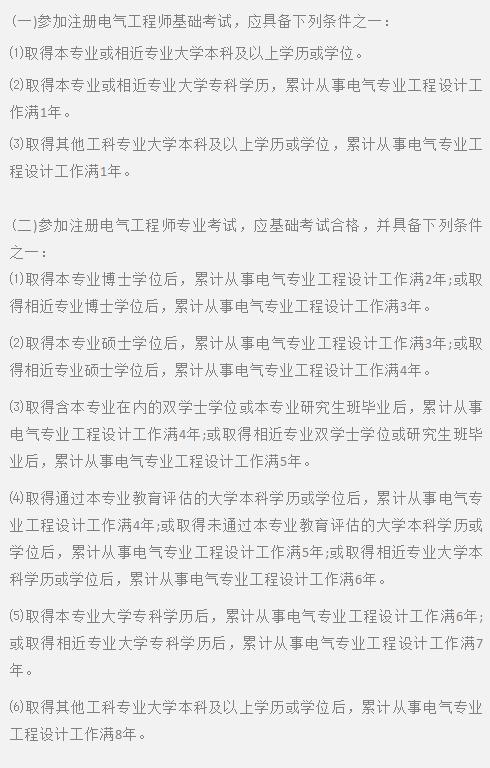 (一)参加注册电气工程师基础考试，应具备下列条件之一：

⑴取得本专业或相近专业大学本科及以上学历或学位。

⑵取得本专业或相近专业大学专科学历，累计从事电气专业工程设计工作满1年。

⑶取得其他工科专业大学本科及以上学历或学位，累计从事电气专业工程设计工作满1年。

(二)参加注册电气工程师专业考试，应基础考试合格，并具备下列条件之一：

⑴取得本专业博士学位后，累计从事电气专业工程设计工作满2年;或取得相近专业博士学位后，累计从事电气专业工程设计工作满3年。

⑵取得本专业硕士学位后，累计从事电气专业工程设计工作满3年;或取得相近专业硕士学位后，累计从事电气专业工程设计工作满4年。

⑶取得含本专业在内的双学士学位或本专业研究生班毕业后，累计从事电气专业工程设计工作满4年;或取得相近专业双学士学位或研究生班毕业后，累计从事电气专业工程设计工作满5年。

⑷取得通过本专业教育评估的大学本科学历或学位后，累计从事电气专业工程设计工作满4年;或取得未通过本专业教育评估的大学本科学历或学位后，累计从事电气专业工程设计工作满5年;或取得相近专业大学本科学历或学位后，累计从事电气专业工程设计工作满6年。

⑸取得本专业大学专科学历后，累计从事电气专业工程设计工作满6年;或取得相近专业大学专科学历后，累计从事电气专业工程设计工作满7年。

⑹取得其他工科专业大学本科及以上学历或学位后，累计从事电气专业工程设计工作满8年。